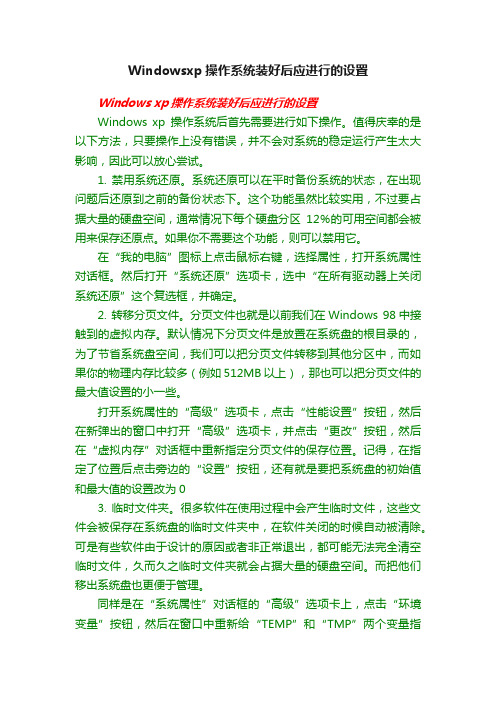 Windowsxp 操作系统装好后应进行的设置

Windows xp 操作系统装好后应进行的设置

Windows xp 操作系统后首先需要进行如下操作。值得庆幸的是以下方法，只要操作上没有错误，并不会对系统的稳定运行产生太大影响，因此可以放心尝试。

1. 禁用系统还原。系统还原可以在平时备份系统的状态，在出现问题后还原到之前的备份状态下。这个功能虽然比较实用，不过要占据大量的硬盘空间，通常情况下每个硬盘分区 12%的可用空间都会被用来保存还原点。如果你不需要这个功能，则可以禁用它。

在“我的电脑”图标上点击鼠标右键，选择属性，打开系统属性对话框。然后打开“系统还原”选项卡，选中“在所有驱动器上关闭系统还原”这个复选框，并确定。

2. 转移分页文件。分页文件也就是以前我们在 Windows 98 中接触到的虚拟内存。默认情况下分页文件是放置在系统盘的根目录的，为了节省系统盘空间，我们可以把分页文件转移到其他分区中，而如果你的物理内存比较多（例如 512MB 以上），那也可以把分页文件的最大值设置的小一些。

打开系统属性的“高级”选项卡，点击“性能设置”按钮，然后在新弹出的窗口中打开“高级”选项卡，并点击“更改”按钮，然后在“虚拟内存”对话框中重新指定分页文件的保存位置。记得，在指定了位置后点击旁边的“设置”按钮，还有就是要把系统盘的初始值和最大值的设置改为 0

3. 临时文件夹。很多软件在使用过程中会产生临时文件，这些文件会被保存在系统盘的临时文件夹中，在软件关闭的时候自动被清除。可是有些软件由于设计的原因或者非正常退出，都可能无法完全清空临时文件，久而久之临时文件夹就会占据大量的硬盘空间。而把他们移出系统盘也更便于管理。

同样是在“系统属性”对话框的“高级”选项卡上，点击“环境变量”按钮，然后在窗口中重新给“TEMP”和“TMP”两个变量指